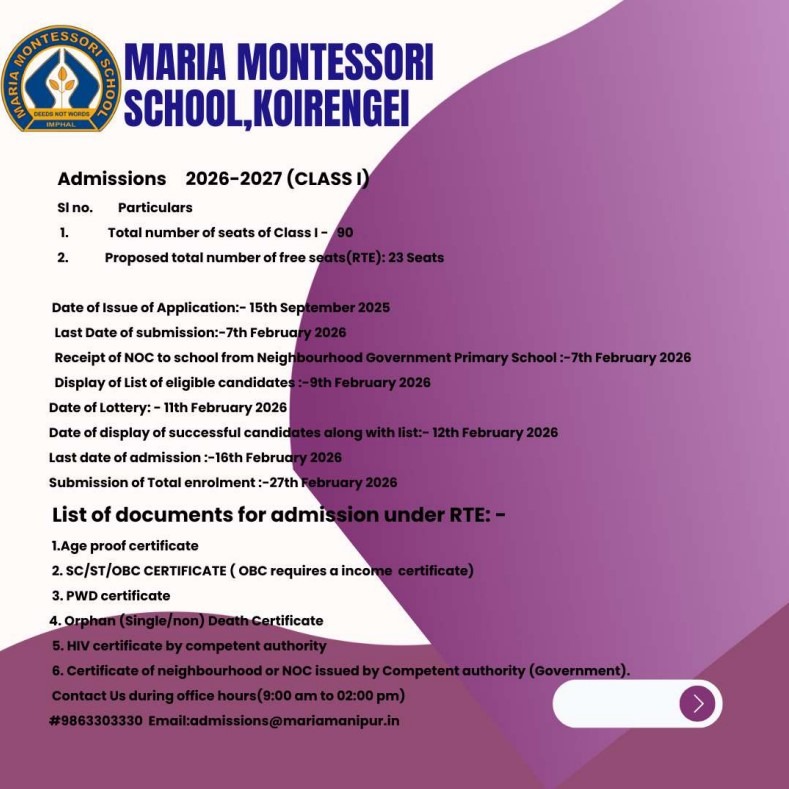 MARIA MONTESSORI SCHOOL
DEEDS NOT WORDS
IMPHAL

MARIA MONTESSORI
SCHOOL,KOIRENGEI

Admissions 2026-2027 (CLASS I)

Sl no. Particulars
1. Total number of seats of Class I - 90
2. Proposed total number of free seats(RTE): 23 Seats

Date of Issue of Application:- 15th September 2025
Last Date of submission:-7th February 2026
Receipt of NOC to school from Neighbourhood Government Primary School :-7th February 2026
Display of List of eligible candidates :-9th February 2026
Date of Lottery: - 11th February 2026
Date of display of successful candidates along with list:- 12th February 2026
Last date of admission :-16th February 2026
Submission of Total enrolment :-27th February 2026

List of documents for admission under RTE: -

1.Age proof certificate
2. SC/ST/OBC CERTIFICATE ( OBC requires a income certificate)
3. PWD certificate
4. Orphan (Single/non) Death Certificate
5. HIV certificate by competent authority
6. Certificate of neighbourhood or NOC issued by Competent authority (Government).
Contact Us during office hours(9:00 am to 02:00 pm)
#9863303330 Email:admissions@mariamanipur.in